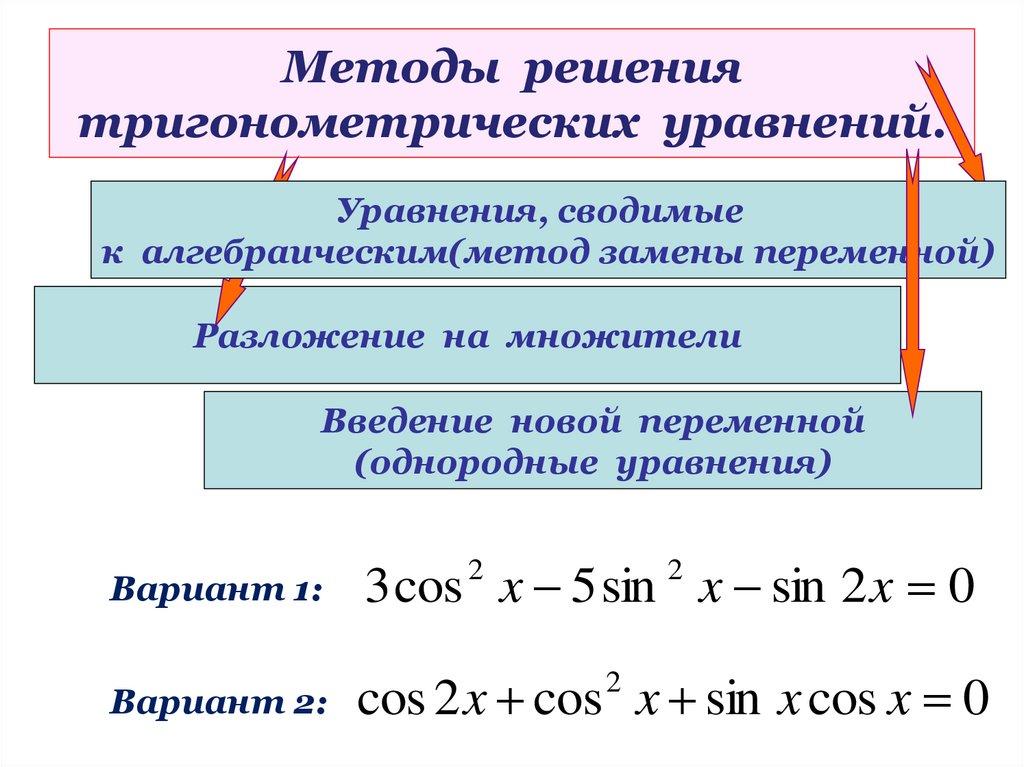 Методы решения тригонометрических уравнений.

Уравнения, сводимые к алгебраическим(метод замены переменной)

Разложение на множители

Введение новой переменной (однородные уравнения)

Вариант 1: $3\cos^2 x - 5\sin^2 x - \sin 2x = 0$

Вариант 2: $\cos 2x + \cos^2 x + \sin x \cos x = 0$